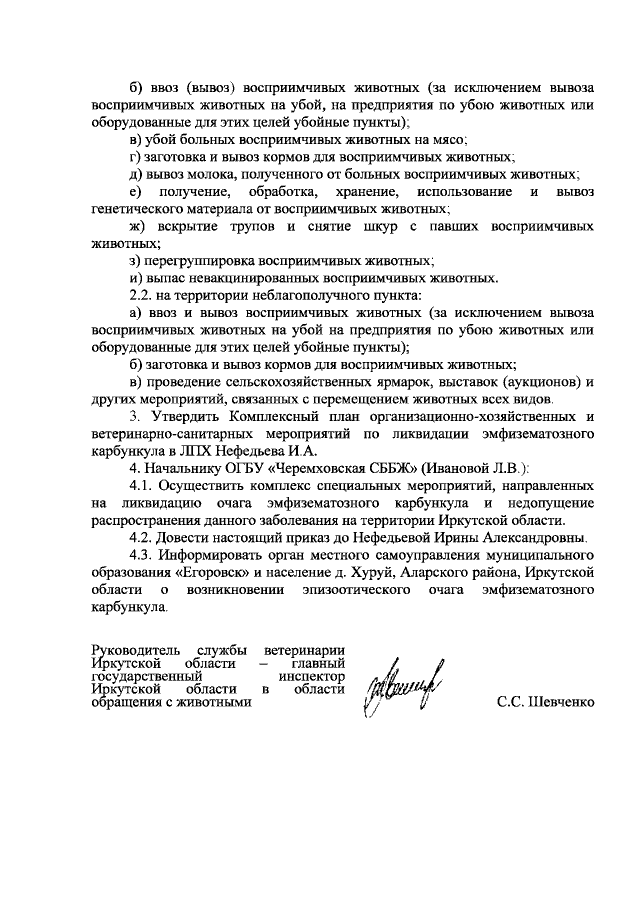 б) ввоз (вывоз) восприимчивых животных (за исключением вывоза восприимчивых животных на убой, на предприятия по убою животных или оборудованные для этих целей убойные пункты);

в) убой больных восприимчивых животных на мясо;

г) заготовка и вывоз кормов для восприимчивых животных;

д) вывоз молока, полученного от больных восприимчивых животных;

е) получение, обработка, хранение, использование и вывоз генетического материала от восприимчивых животных;

ж) вскрытие трупов и снятие шкур с павших восприимчивых животных;

з) перегруппировка восприимчивых животных;

и) выпас невакцинированных восприимчивых животных.

2.2. на территории неблагополучного пункта:

а) ввоз и вывоз восприимчивых животных (за исключением вывоза восприимчивых животных на убой на предприятия по убою животных или оборудованные для этих целей убойные пункты);

б) заготовка и вывоз кормов для восприимчивых животных;

в) проведение сельскохозяйственных ярмарок, выставок (аукционов) и других мероприятий, связанных с перемещением животных всех видов.

3. Утвердить Комплексный план организационно-хозяйственных и ветеринарно-санитарных мероприятий по ликвидации эмфизематозного карбункула в ЛПХ Нефедьева И.А.

4. Начальнику ОГБУ «Черемховская СББЖ» (Ивановой Л.В.):

4.1. Осуществить комплекс специальных мероприятий, направленных на ликвидацию очага эмфизематозного карбункула и недопущение распространения данного заболевания на территории Иркутской области.

4.2. Довести настоящий приказ до Нефедьевой Ирины Александровны.

4.3. Информировать орган местного самоуправления муниципального образования «Егоровск» и население д. Хуруй, Аларского района, Иркутской области о возникновении эпизоотического очага эмфизематозного карбункула.

Руководитель службы ветеринарии Иркутской области – главный государственный инспектор Иркутской области в области обращения с животными

С.С. Шевченко